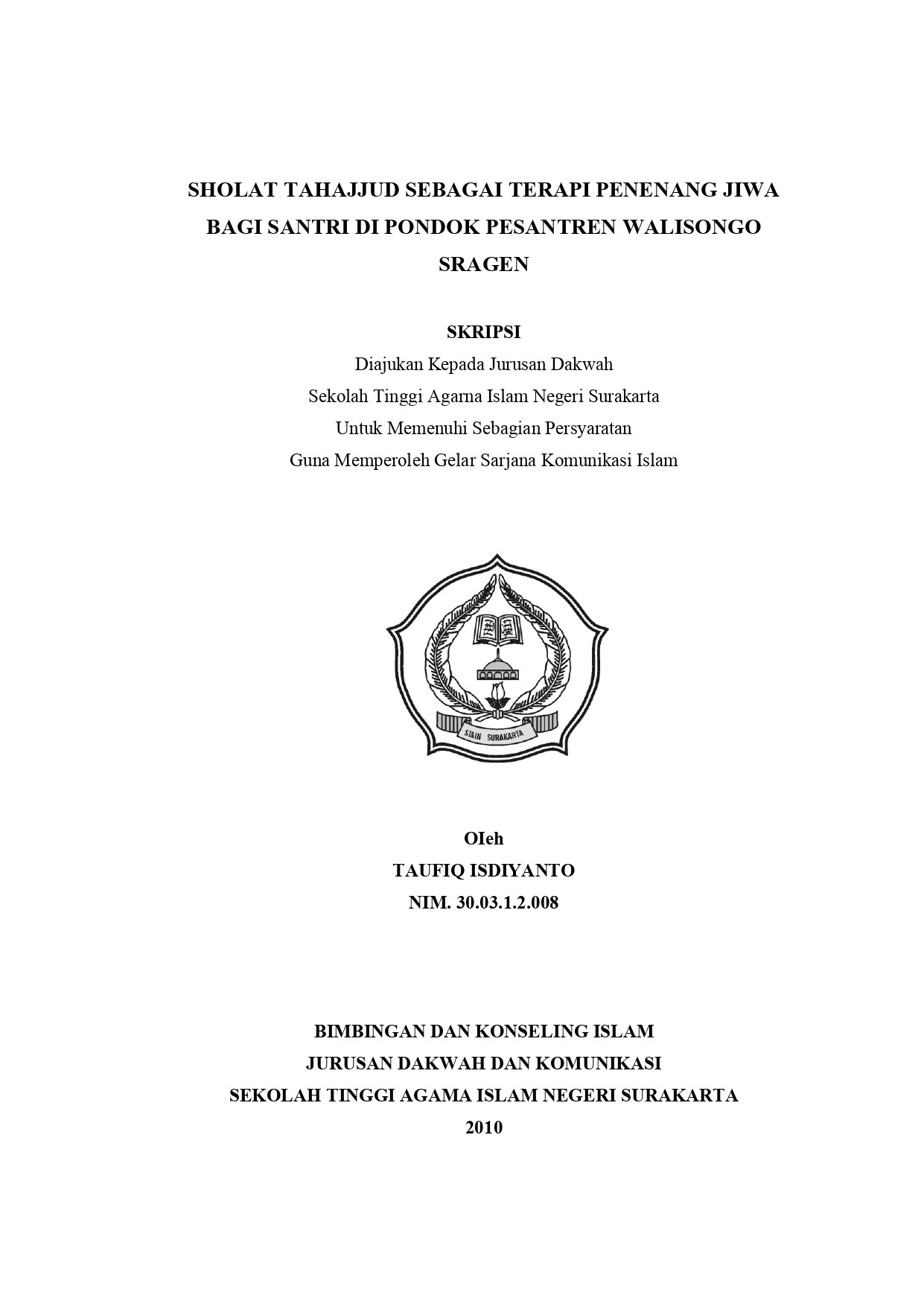 SHOLAT TAHAJJUD SEBAGAI TERAPI PENENANG JIWA BAGI SANTRI DI PONDOK PESANTREN WALISONGO SRAGEN

SKRIPSI
Diajukan Kepada Jurusan Dakwah
Sekolah Tinggi Agarna Islam Negeri Surakarta
Untuk Memenuhi Sebagian Persyaratan
Guna Memperoleh Gelar Sarjana Komunikasi Islam

STAIN SURAKARTA

OIeh
TAUFIQ ISDIYANTO
NIM. 30.03.1.2.008

BIMBINGAN DAN KONSELING ISLAM
JURUSAN DAKWAH DAN KOMUNIKASI
SEKOLAH TINGGI AGAMA ISLAM NEGERI SURAKARTA
2010